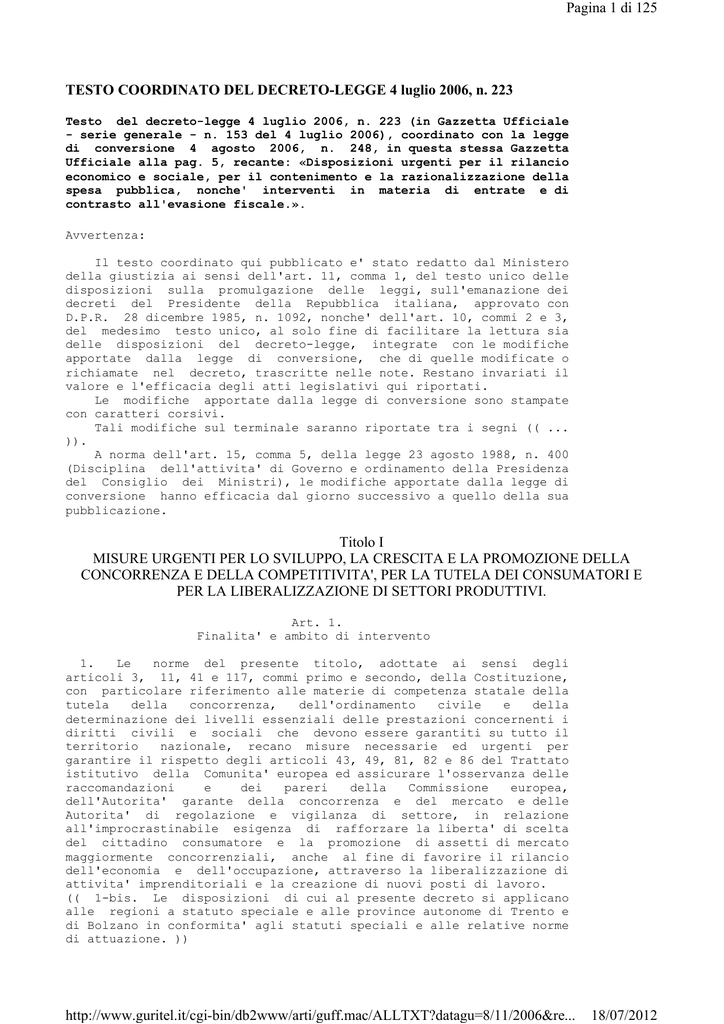 Pagina 1 di 125

TESTO COORDINATO DEL DECRETO-LEGGE 4 luglio 2006, n. 223

Testo del decreto-legge 4 luglio 2006, n. 223 (in Gazzetta Ufficiale - serie generale - n. 153 del 4 luglio 2006), coordinato con la legge di conversione 4 agosto 2006, n. 248, in questa stessa Gazzetta Ufficiale alla pag. 5, recante: «Disposizioni urgenti per il rilancio economico e sociale, per il contenimento e la razionalizzazione della spesa pubblica, nonche' interventi in materia di entrate e di contrasto all'evasione fiscale.».

Avvertenza:

Il testo coordinato qui pubblicato e' stato redatto dal Ministero della giustizia ai sensi dell'art. 11, comma 1, del testo unico delle disposizioni sulla promulgazione delle leggi, sull'emanazione dei decreti del Presidente della Repubblica italiana, approvato con D.P.R. 28 dicembre 1985, n. 1092, nonche' dell'art. 10, commi 2 e 3, del medesimo testo unico, al solo fine di facilitare la lettura sia delle disposizioni del decreto-legge, integrate con le modifiche apportate dalla legge di conversione, che di quelle modificate o richiamate nel decreto, trascritte nelle note. Restano invariati il valore e l'efficacia degli atti legislativi qui riportati.
Le modifiche apportate dalla legge di conversione sono stampate con caratteri corsivi.
Tali modifiche sul terminale saranno riportate tra i segni (( ... )).
A norma dell'art. 15, comma 5, della legge 23 agosto 1988, n. 400 (Disciplina dell'attivita' di Governo e ordinamento della Presidenza del Consiglio dei Ministri), le modifiche apportate dalla legge di conversione hanno efficacia dal giorno successivo a quello della sua pubblicazione.

Titolo I
MISURE URGENTI PER LO SVILUPPO, LA CRESCITA E LA PROMOZIONE DELLA CONCORRENZA E DELLA COMPETITIVITA', PER LA TUTELA DEI CONSUMATORI E PER LA LIBERALIZZAZIONE DI SETTORI PRODUTTIVI.

Art. 1.
Finalita' e ambito di intervento

1. Le norme del presente titolo, adottate ai sensi degli articoli 3, 11, 41 e 117, commi primo e secondo, della Costituzione, con particolare riferimento alle materie di competenza statale della tutela della concorrenza, dell'ordinamento civile e della determinazione dei livelli essenziali delle prestazioni concernenti i diritti civili e sociali che devono essere garantiti su tutto il territorio nazionale, recano misure necessarie ed urgenti per garantire il rispetto degli articoli 43, 49, 81, 82 e 86 del Trattato istitutivo della Comunita' europea ed assicurare l'osservanza delle raccomandazioni e dei pareri della Commissione europea, dell'Autorita' garante della concorrenza e del mercato e delle Autorita' di regolazione e vigilanza di settore, in relazione all'improcrastinabile esigenza di rafforzare la liberta' di scelta del cittadino consumatore e la promozione di assetti di mercato maggiormente concorrenziali, anche al fine di favorire il rilancio dell'economia e dell'occupazione, attraverso la liberalizzazione di attivita' imprenditoriali e la creazione di nuovi posti di lavoro.
(( 1-bis. Le disposizioni di cui al presente decreto si applicano alle regioni a statuto speciale e alle province autonome di Trento e di Bolzano in conformita' agli statuti speciali e alle relative norme di attuazione. ))

http://www.guritel.it/cgi-bin/db2www/arti/guff.mac/ALLTXT?datagu=8/11/2006&re... 18/07/2012